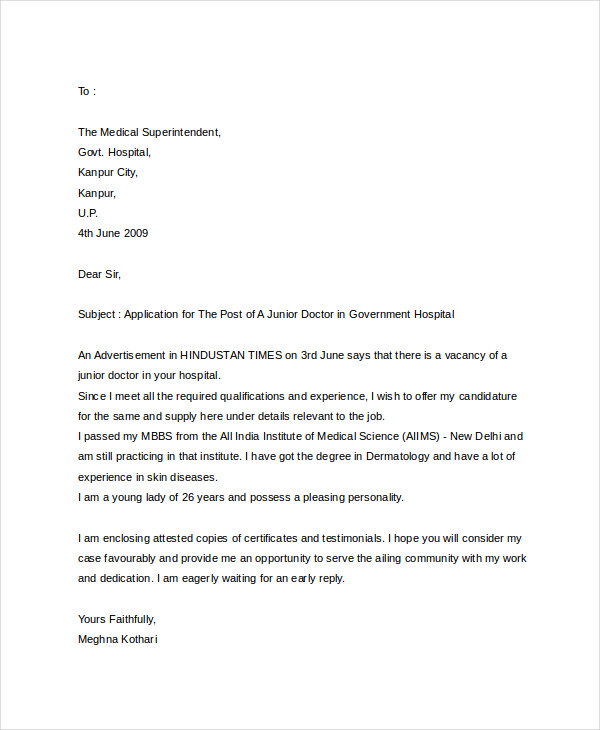 To :

The Medical Superintendent,
Govt. Hospital,
Kanpur City,
Kanpur,
U.P.
4th June 2009

Dear Sir,

Subject : Application for The Post of A Junior Doctor in Government Hospital

An Advertisement in HINDUSTAN TIMES on 3rd June says that there is a vacancy of a junior doctor in your hospital.
Since I meet all the required qualifications and experience, I wish to offer my candidature for the same and supply here under details relevant to the job.
I passed my MBBS from the All India Institute of Medical Science (AIIMS) - New Delhi and am still practicing in that institute. I have got the degree in Dermatology and have a lot of experience in skin diseases.
I am a young lady of 26 years and possess a pleasing personality.

I am enclosing attested copies of certificates and testimonials. I hope you will consider my case favourably and provide me an opportunity to serve the ailing community with my work and dedication. I am eagerly waiting for an early reply.

Yours Faithfully,
Meghna Kothari